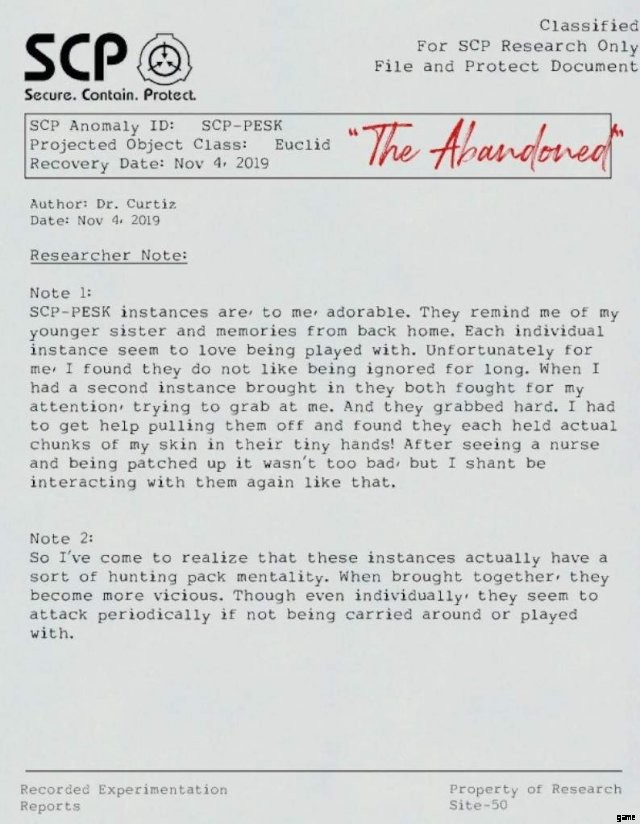 SCP
Secure. Contain. Protect.

Classified
For SCP Research Only
File and Protect Document

SCP Anomaly ID: SCP-PESK
Projected Object Class: Euclid
Recovery Date: Nov 4, 2019

"The Abandoned"

Author: Dr. Curtiz
Date: Nov 4, 2019

Researcher Note:

Note 1:
SCP-PESK instances are, to me, adorable. They remind me of my younger sister and memories from back home. Each individual instance seem to love being played with. Unfortunately for me, I found they do not like being ignored for long. When I had a second instance brought in they both fought for my attention, trying to grab at me. And they grabbed hard. I had to get help pulling them off and found they each held actual chunks of my skin in their tiny hands! After seeing a nurse and being patched up it wasn't too bad, but I shant be interacting with them again like that.

Note 2:
So I've come to realize that these instances actually have a sort of hunting pack mentality. When brought together, they become more vicious. Though even individually, they seem to attack periodically if not being carried around or played with.

Recorded Experimentation Reports

Property of Research Site-50

game